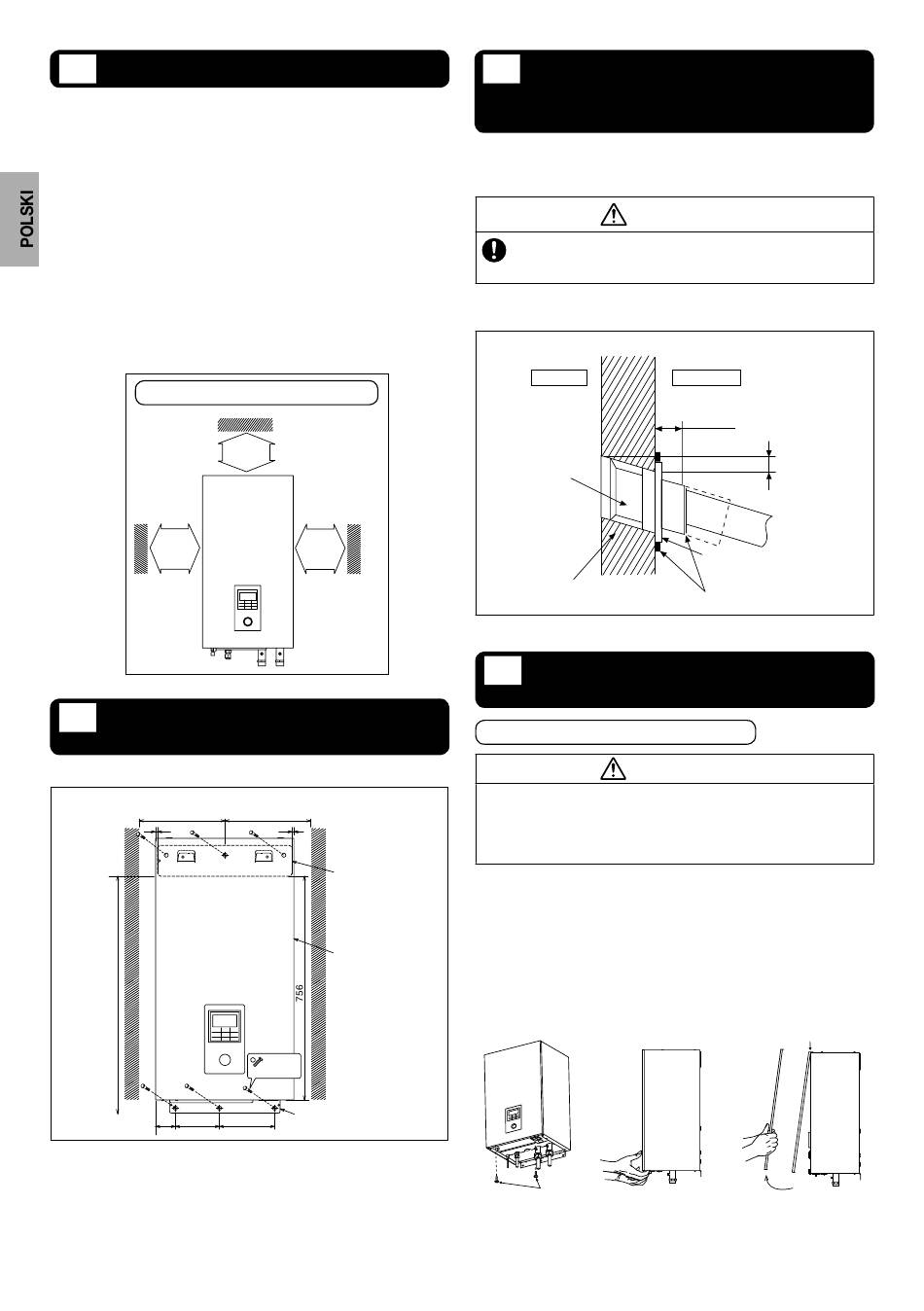 POLSKI

756